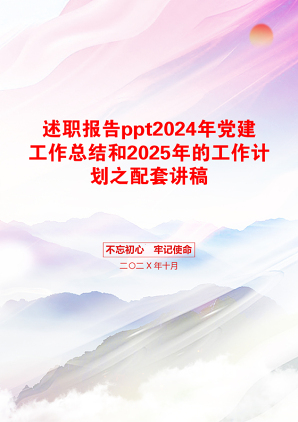 述职报告ppt2024年党建工作总结和2025年的工作计划之配套讲稿

不忘初心　牢记使命

二〇二X年十月